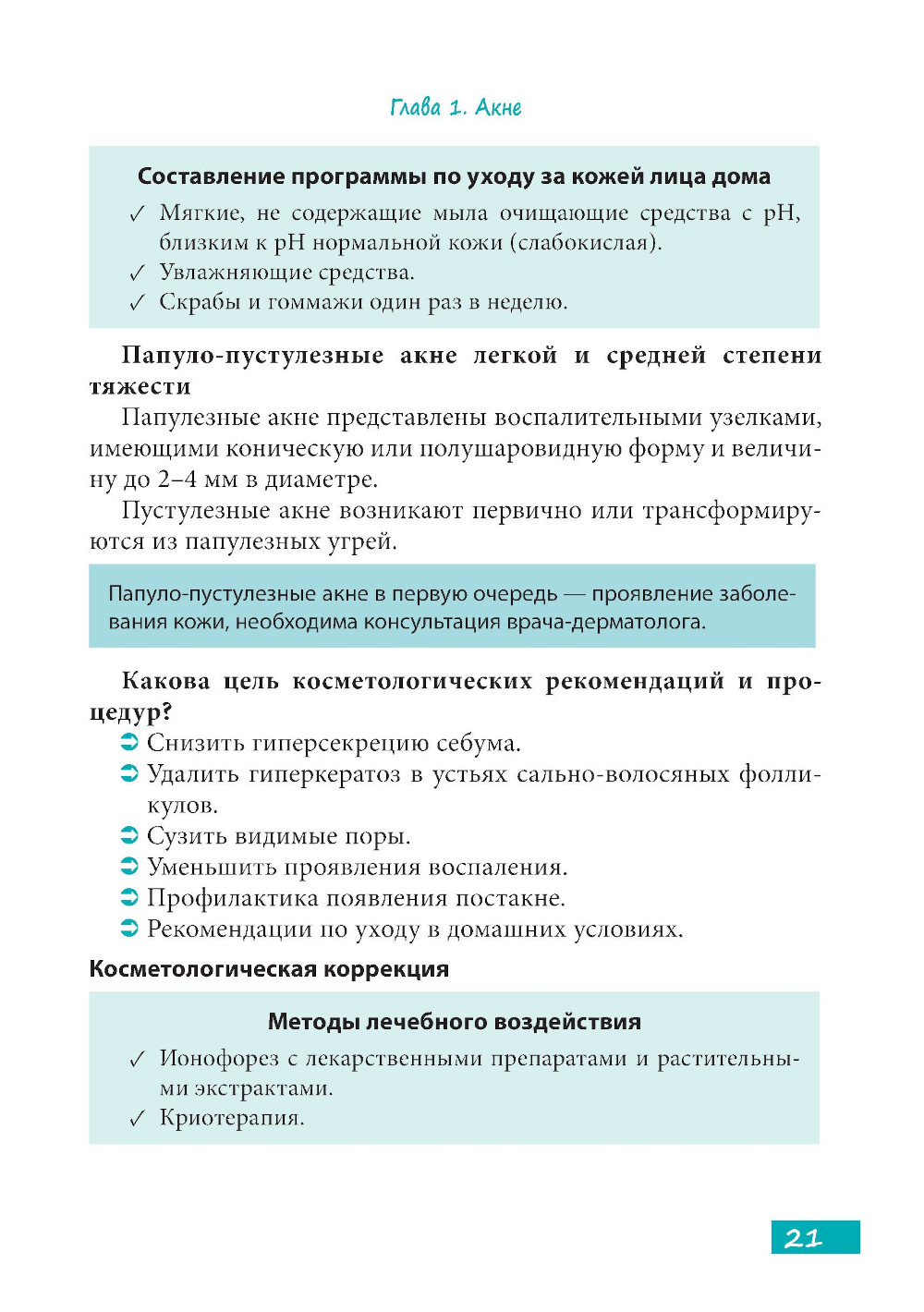 Глава 1. Акне

Составление программы по уходу за кожей лица дома

✓ Мягкие, не содержащие мыла очищающие средства с pH, близким к pH нормальной кожи (слабокислая).
✓ Увлажняющие средства.
✓ Скрабы и гоммажи один раз в неделю.

Папуло-пустулезные акне легкой и средней степени тяжести

Папулезные акне представлены воспалительными узелками, имеющими коническую или полушаровидную форму и величину до 2–4 мм в диаметре.

Пустулезные акне возникают первично или трансформируются из папулезных угрей.

Папуло-пустулезные акне в первую очередь — проявление заболевания кожи, необходима консультация врача-дерматолога.

Какова цель косметологических рекомендаций и процедур?

➲ Снизить гиперсекрецию себума.
➲ Удалить гиперкератоз в устьях сально-волосяных фолликулов.
➲ Сузить видимые поры.
➲ Уменьшить проявления воспаления.
➲ Профилактика появления постакне.
➲ Рекомендации по уходу в домашних условиях.

Косметологическая коррекция

Методы лечебного воздействия

✓ Ионофорез с лекарственными препаратами и растительными экстрактами.
✓ Криотерапия.

21